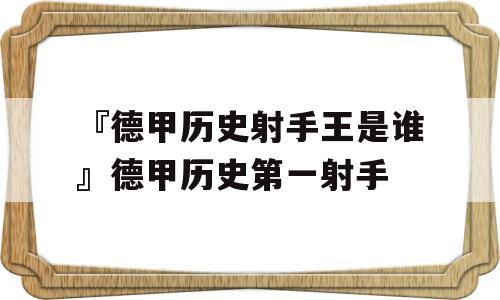 『德甲历史射手王是谁』德甲历史第一射手